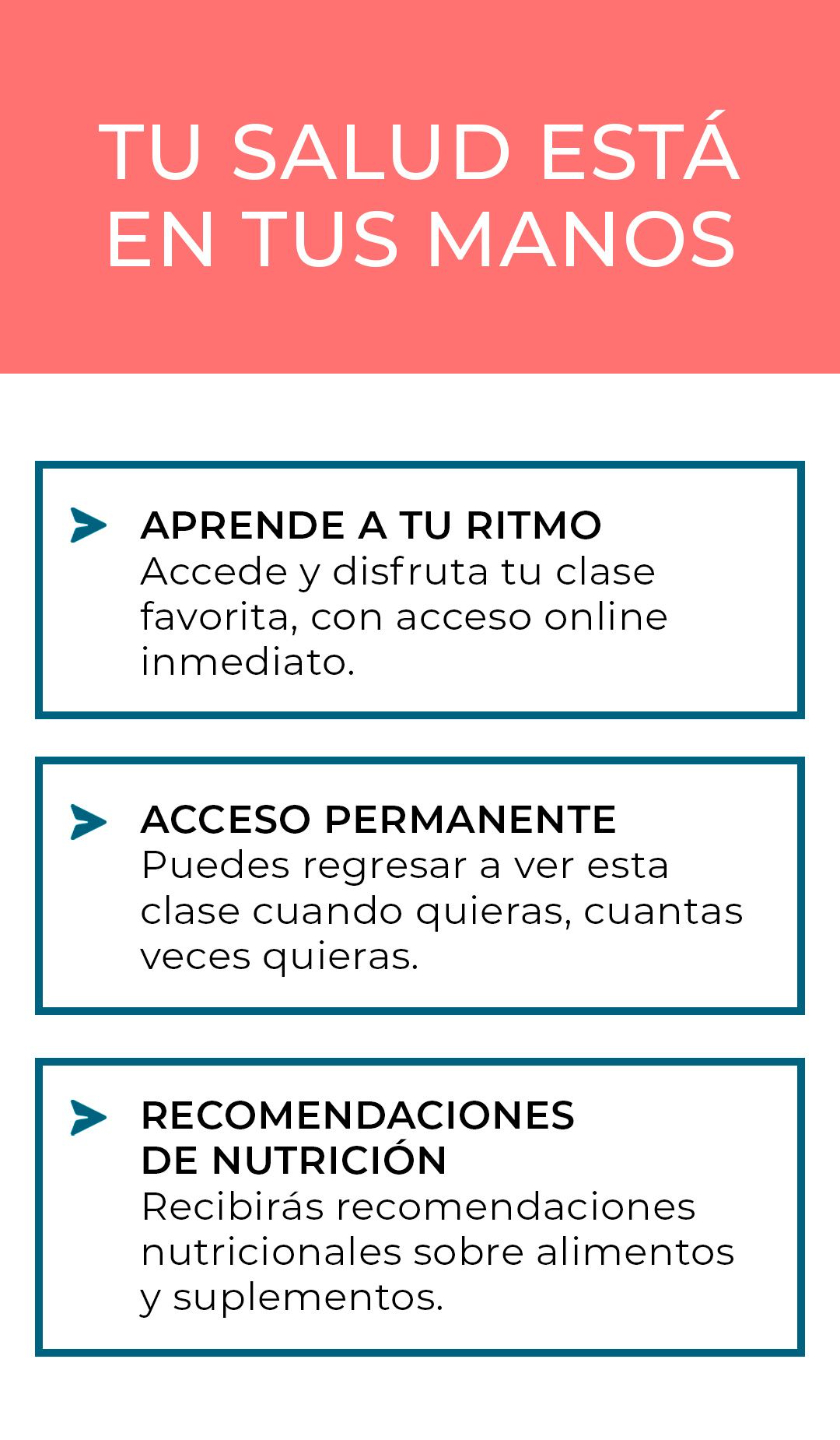 TU SALUD ESTÁ EN TUS MANOS

APRENDE A TU RITMO
Accede y disfruta tu clase favorita, con acceso online inmediato.

ACCESO PERMANENTE
Puedes regresar a ver esta clase cuando quieras, cuantas veces quieras.

RECOMENDACIONES DE NUTRICIÓN
Recibirás recomendaciones nutricionales sobre alimentos y suplementos.